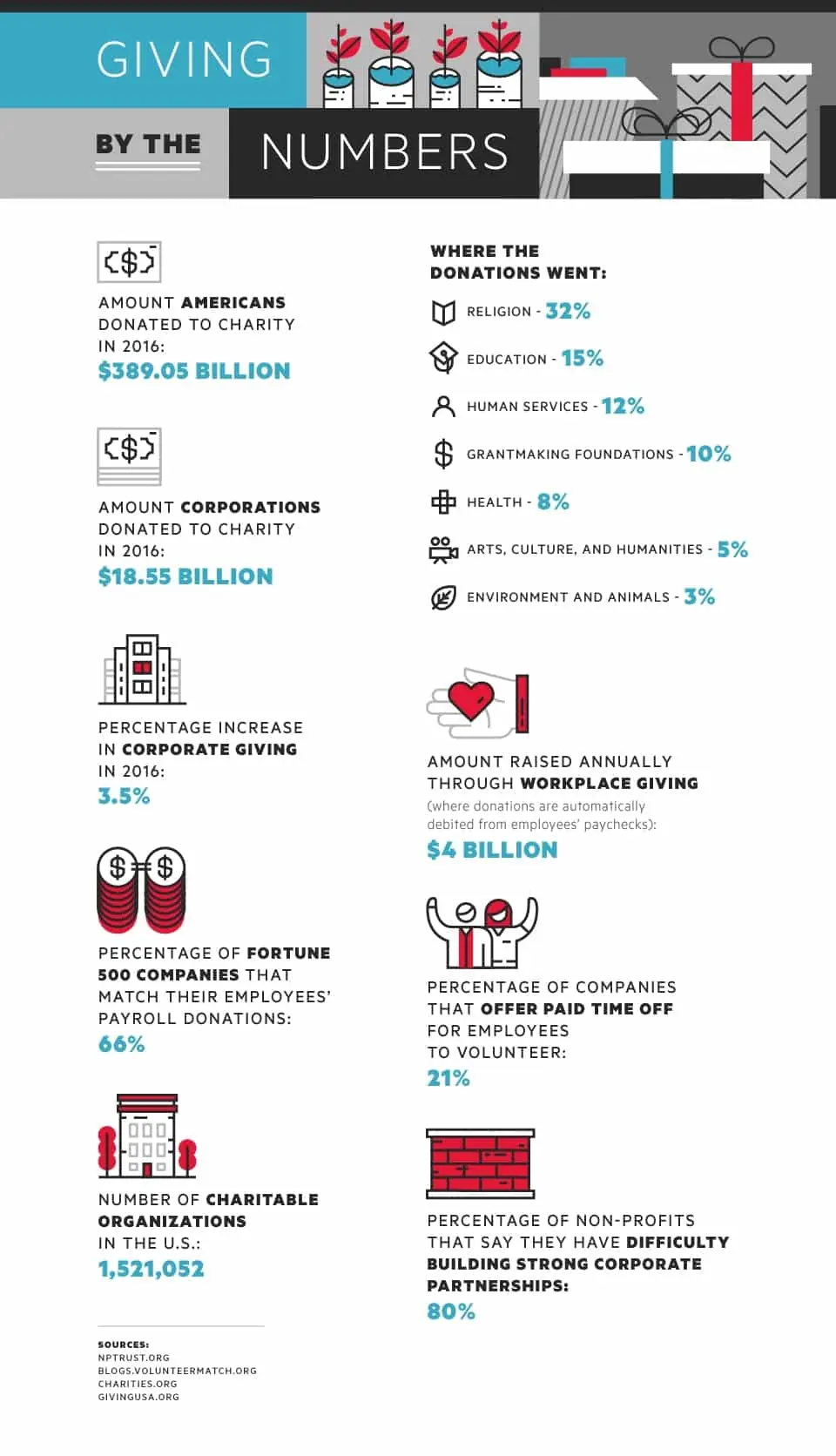 GIVING

BY THE

NUMBERS

AMOUNT AMERICANS DONATED TO CHARITY IN 2016:
$389.05 BILLION

AMOUNT CORPORATIONS DONATED TO CHARITY IN 2016:
$18.55 BILLION

PERCENTAGE INCREASE IN CORPORATE GIVING IN 2016:
3.5%

PERCENTAGE OF FORTUNE 500 COMPANIES THAT MATCH THEIR EMPLOYEES' PAYROLL DONATIONS:
66%

NUMBER OF CHARITABLE ORGANIZATIONS IN THE U.S.:
1,521,052

SOURCES:
NPTRUST.ORG
BLOGS.VOLUNTEERMATCH.ORG
CHARITIES.ORG
GIVINGUSA.ORG

WHERE THE DONATIONS WENT:

RELIGION - 32%

EDUCATION - 15%

HUMAN SERVICES - 12%

GRANTMAKING FOUNDATIONS - 10%

HEALTH - 8%

ARTS, CULTURE, AND HUMANITIES - 5%

ENVIRONMENT AND ANIMALS - 3%

AMOUNT RAISED ANNUALLY THROUGH WORKPLACE GIVING
(where donations are automatically debited from employees' paychecks):
$4 BILLION

PERCENTAGE OF COMPANIES THAT OFFER PAID TIME OFF FOR EMPLOYEES TO VOLUNTEER:
21%

PERCENTAGE OF NON-PROFITS THAT SAY THEY HAVE DIFFICULTY BUILDING STRONG CORPORATE PARTNERSHIPS:
80%